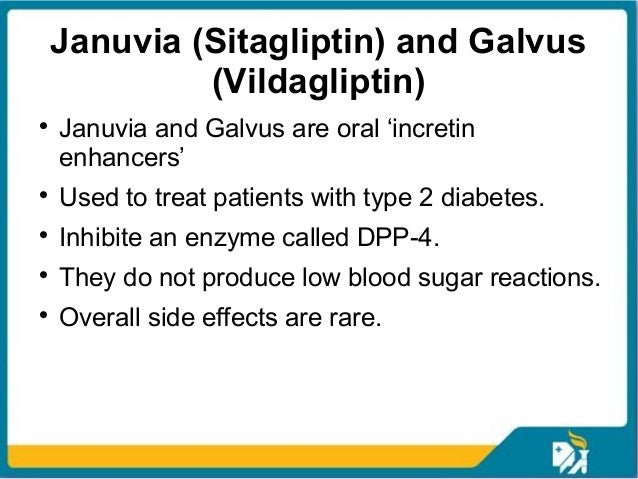 Januvia (Sitagliptin) and Galvus (Vildagliptin)

• Januvia and Galvus are oral ‘incretin enhancers’
• Used to treat patients with type 2 diabetes.
• Inhibite an enzyme called DPP-4.
• They do not produce low blood sugar reactions.
• Overall side effects are rare.